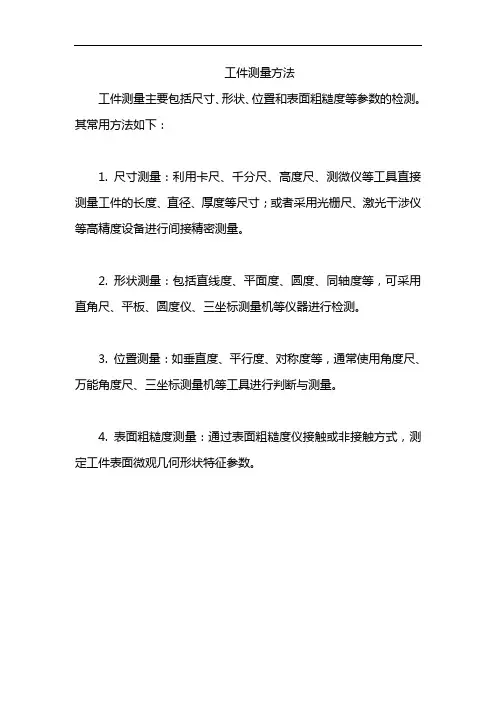 工件测量方法

工件测量主要包括尺寸、形状、位置和表面粗糙度等参数的检测。其常用方法如下：

1. 尺寸测量：利用卡尺、千分尺、高度尺、测微仪等工具直接测量工件的长度、直径、厚度等尺寸；或者采用光栅尺、激光干涉仪等高精度设备进行间接精密测量。

2. 形状测量：包括直线度、平面度、圆度、同轴度等，可采用直角尺、平板、圆度仪、三坐标测量机等仪器进行检测。

3. 位置测量：如垂直度、平行度、对称度等，通常使用角度尺、万能角度尺、三坐标测量机等工具进行判断与测量。

4. 表面粗糙度测量：通过表面粗糙度仪接触或非接触方式，测定工件表面微观几何形状特征参数。